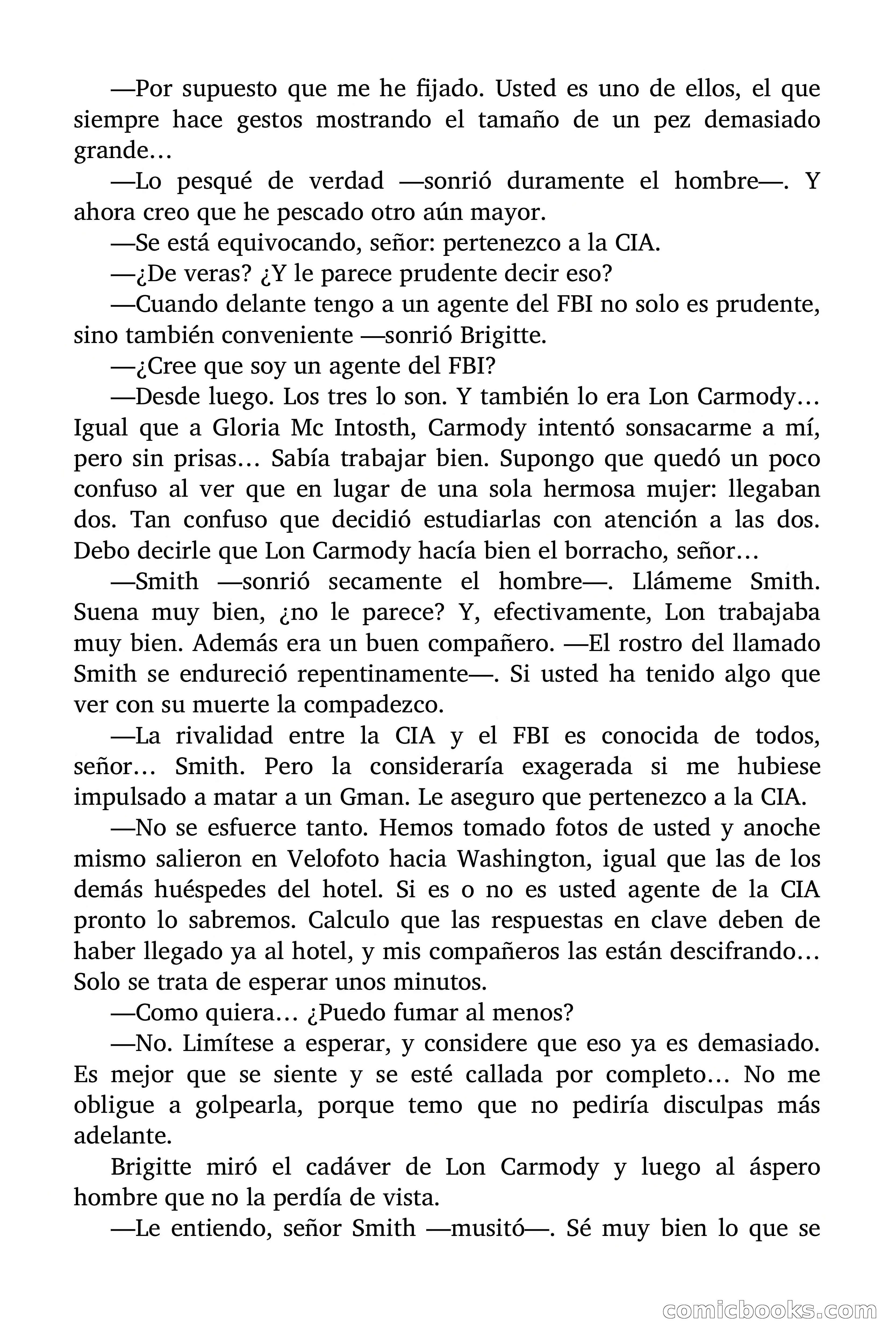 —Por supuesto que me he fijado. Usted es uno de ellos, el que siempre hace gestos mostrando el tamaño de un pez demasiado grande…

—Lo pesqué de verdad —sonrió duramente el hombre—. Y ahora creo que he pescado otro aún mayor.

—Se está equivocando, señor: pertenezco a la CIA.

—¿De veras? ¿Y le parece prudente decir eso?

—Cuando delante tengo a un agente del FBI no solo es prudente, sino también conveniente —sonrió Brigitte.

—¿Cree que soy un agente del FBI?

—Desde luego. Los tres lo son. Y también lo era Lon Carmody… Igual que a Gloria Mc Intosth, Carmody intentó sonsacarme a mí, pero sin prisas… Sabía trabajar bien. Supongo que quedó un poco confuso al ver que en lugar de una sola hermosa mujer: llegaban dos. Tan confuso que decidió estudiarlas con atención a las dos. Debo decirle que Lon Carmody hacía bien el borracho, señor…

—Smith —sonrió secamente el hombre—. Llámeme Smith. Suena muy bien, ¿no le parece? Y, efectivamente, Lon trabajaba muy bien. Además era un buen compañero. —El rostro del llamado Smith se endureció repentinamente—. Si usted ha tenido algo que ver con su muerte la compadezco.

—La rivalidad entre la CIA y el FBI es conocida de todos, señor… Smith. Pero la consideraría exagerada si me hubiese impulsado a matar a un Gman. Le aseguro que pertenezco a la CIA.

—No se esfuerce tanto. Hemos tomado fotos de usted y anoche mismo salieron en Velofoto hacia Washington, igual que las de los demás huéspedes del hotel. Si es o no es usted agente de la CIA pronto lo sabremos. Calculo que las respuestas en clave deben de haber llegado ya al hotel, y mis compañeros las están descifrando… Solo se trata de esperar unos minutos.

—Como quiera… ¿Puedo fumar al menos?

—No. Limítese a esperar, y considere que eso ya es demasiado. Es mejor que se siente y se esté callada por completo… No me obligue a golpearla, porque temo que no pediría disculpas más adelante.

Brigitte miró el cadáver de Lon Carmody y luego al áspero hombre que no la perdía de vista.

—Le entiendo, señor Smith —musitó—. Sé muy bien lo que se

comicbooks.com